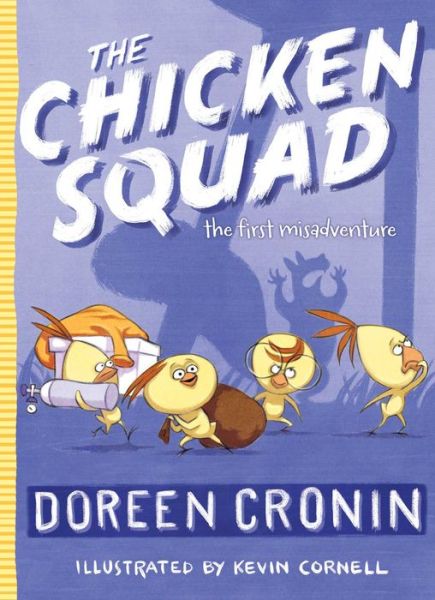 THE CHICKEN SQUAD

the first misadventure

DOREEN CRONIN

ILLUSTRATED BY KEVIN CORNELL